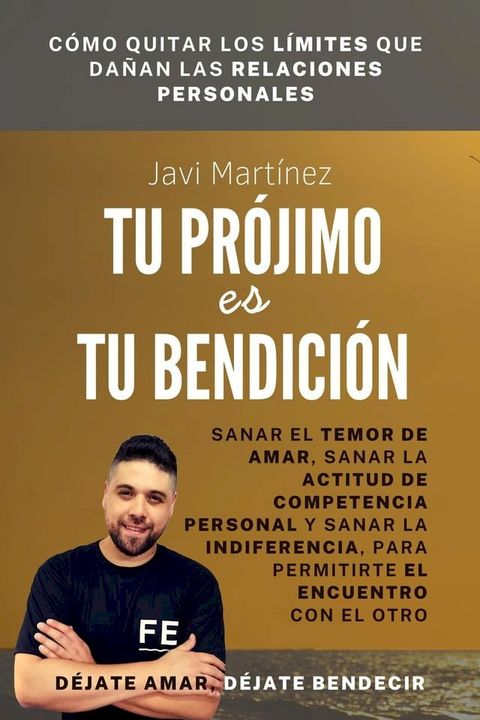 CÓMO QUITAR LOS LÍMITES QUE DAÑAN LAS RELACIONES PERSONALES

Javi Martínez

TU PRÓJIMO es TU BENDICIÓN

SANAR EL TEMOR DE AMAR, SANAR LA ACTITUD DE COMPETENCIA PERSONAL Y SANAR LA INDIFERENCIA, PARA PERMITIRTE EL ENCUENTRO CON EL OTRO

FE

DÉJATE AMAR, DÉJATE BENDECIR